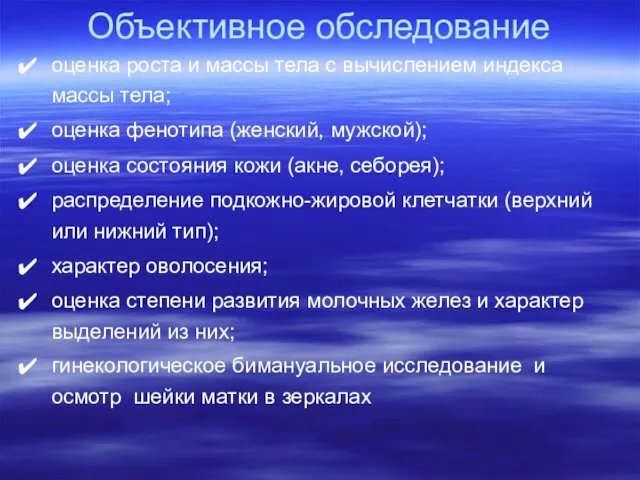 Объективное обследование

✔ оценка роста и массы тела с вычислением индекса массы тела;

✔ оценка фенотипа (женский, мужской);

✔ оценка состояния кожи (акне, себорея);

✔ распределение подкожно-жировой клетчатки (верхний или нижний тип);

✔ характер оволосения;

✔ оценка степени развития молочных желез и характер выделений из них;

✔ гинекологическое бимануальное исследование и осмотр шейки матки в зеркалах